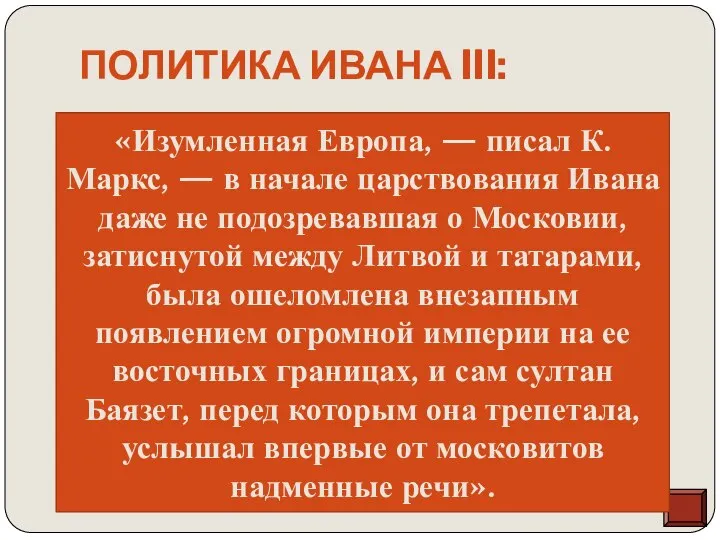 ПОЛИТИКА ИВАНА III:

«Изумленная Европа, — писал К. Маркс, — в начале царствования Ивана даже не подозревавшая о Московии, затиснутой между Литвой и татарами, была ошеломлена внезапным появлением огромной империи на ее восточных границах, и сам султан Баязет, перед которым она трепетала, услышал впервые от московитов надменные речи».